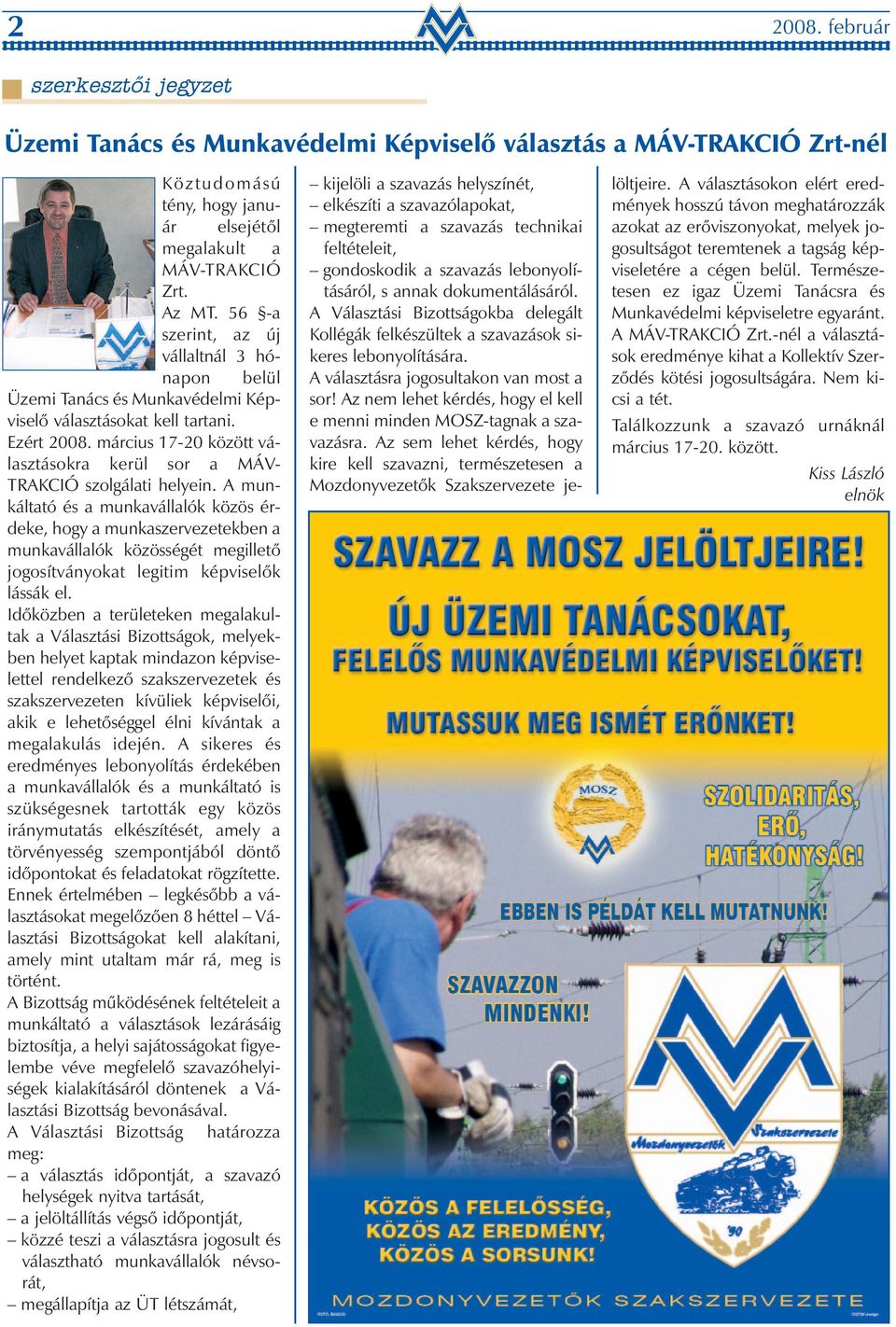 2

2008. február

szerkesztői jegyzet

Üzemi Tanács és Munkavédelmi Képviselő választás a MÁV-TRAKCIÓ Zrt-nél

Köztudomású tény, hogy január elsejétől megalakult a MÁV-TRAKCIÓ Zrt.

Az MT. 56 §-a szerint, az új vállaltnál 3 hónapon belül Üzemi Tanács és Munkavédelmi Képviselő választásokat kell tartani.

Ezért 2008. március 17-20 között választásokra kerül sor a MÁV-TRAKCIÓ szolgálati helyein. A munkáltató és a munkavállalók közös érdeke, hogy a munkaszervezetekben a munkavállalók közösségét megillető jogosítványokat legitim képviselők lássák el.

Időközben a területeken megalakultak a Választási Bizottságok, melyekben helyet kaptak mindazon képviselettel rendelkező szakszervezetek és szakszervezeten kívüliek képviselői, akik e lehetőséggel élni kívántak a megalakulás idején. A sikeres és eredményes lebonyolítás érdekében a munkavállalók és a munkáltató is szükségesnek tartották egy közös iránymutatás elkészítését, amely a törvényesség szempontjából döntő időpontokat és feladatokat rögzítette. Ennek értelmében – legkésőbb a választásokat megelőzően 8 héttel – Választási Bizottságokat kell alakítani, amely mint utaltam már rá, meg is történt.

A Bizottság működésének feltételeit a munkáltató a választások lezárásáig biztosítja, a helyi sajátosságokat figyelembe véve megfelelő szavazóhelyiségek kialakításáról döntenek a Választási Bizottság bevonásával.

A Választási Bizottság határozza meg:
– a választás időpontját, a szavazó helységek nyitva tartását,
– a jelöltállítás végső időpontját,
– közzé teszi a választásra jogosult és választható munkavállalók névsorát,
– megállapítja az ÜT létszámát,
– kijelöli a szavazás helyszínét,
– elkészíti a szavazólapokat,
– megteremti a szavazás technikai feltételeit,
– gondoskodik a szavazás lebonyolításáról, s annak dokumentálásáról.

A Választási Bizottságokba delegált Kollégák felkészültek a szavazások sikeres lebonyolítására.

A választásra jogosultakon van most a sor! Az nem lehet kérdés, hogy el kell e menni minden MOSZ-tagnak a szavazásra. Az sem lehet kérdés, hogy kire kell szavazni, természetesen a Mozdonyvezetők Szakszervezete jelöltjeire. A választásokon elért eredmények hosszú távon meghatározzák azokat az erőviszonyokat, melyek jogosultságot teremtenek a tagság képviseletére a cégen belül. Természetesen ez igaz Üzemi Tanácsra és Munkavédelmi képviseletre egyaránt. A MÁV-TRAKCIÓ Zrt.-nél a választások eredménye kihat a Kollektív Szerződés kötési jogosultságára. Nem kicsi a tét.

Találkozzunk a szavazó urnáknál március 17-20. között.

Kiss László
elnök

SZAVAZZ A MOSZ JELÖLTJEIRE!
ÚJ ÜZEMI TANÁCSOKAT,
FELELŐS MUNKAVÉDELMI KÉPVISELŐKET!
MUTASSUK MEG ISMÉT ERŐNKET!
MOSZ
SZOLIDARITÁS,
ERŐ,
HATÉKONYSÁG!
EBBEN IS PÉLDÁT KELL MUTATNUNK!
SZAVAZZON
MINDENKI!
Mozdonyvezetők Szakszervezete
'90
KÖZÖS A FELELŐSSÉG,
KÖZÖS AZ EREDMÉNY,
KÖZÖS A SORSUNK!
MOZDONYVEZETŐK SZAKSZERVEZETE